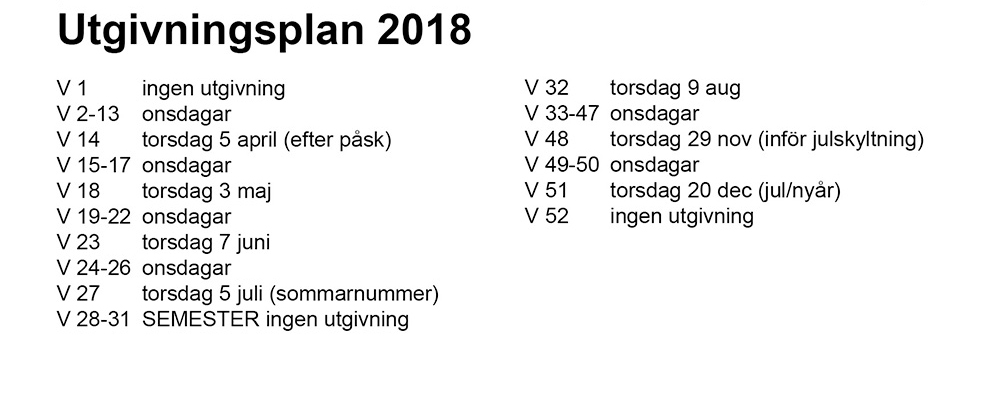 Utgivningsplan 2018

V 1 ingen utgivning
V 2-13 onsdagar
V 14 torsdag 5 april (efter påsk)
V 15-17 onsdagar
V 18 torsdag 3 maj
V 19-22 onsdagar
V 23 torsdag 7 juni
V 24-26 onsdagar
V 27 torsdag 5 juli (sommarnummer)
V 28-31 SEMESTER ingen utgivning

V 32 torsdag 9 aug
V 33-47 onsdagar
V 48 torsdag 29 nov (inför julskyltning)
V 49-50 onsdagar
V 51 torsdag 20 dec (jul/nyår)
V 52 ingen utgivning